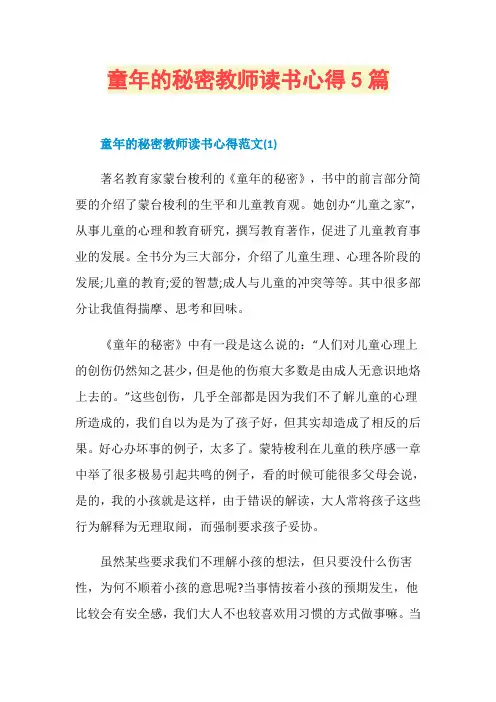 童年的秘密教师读书心得5篇

童年的秘密教师读书心得范文(1)

著名教育家蒙台梭利的《童年的秘密》，书中的前言部分简要的介绍了蒙台梭利的生平和儿童教育观。她创办“儿童之家”，从事儿童的心理和教育研究，撰写教育著作，促进了儿童教育事业的发展。全书分为三大部分，介绍了儿童生理、心理各阶段的发展;儿童的教育;爱的智慧;成人与儿童的冲突等等。其中很多部分让我值得揣摩、思考和回味。

《童年的秘密》中有一段是这么说的：“人们对儿童心理上的创伤仍然知之甚少，但是他的伤痕大多数是由成人无意识地烙上去的。”这些创伤，几乎全部都是因为我们不了解儿童的心理所造成的，我们自以为是为了孩子好，但其实却造成了相反的后果。好心办坏事的例子，太多了。蒙特梭利在儿童的秩序感一章中举了很多极易引起共鸣的例子，看的时候可能很多父母会说，是的，我的小孩就是这样，由于错误的解读，大人常将孩子这些行为解释为无理取闹，而强制要求孩子妥协。

虽然某些要求我们不理解小孩的想法，但只要没什么伤害性，为何不顺着小孩的意思呢?当事情按着小孩的预期发生，他比较会有安全感，我们大人不也较喜欢用习惯的方式做事嘛。当